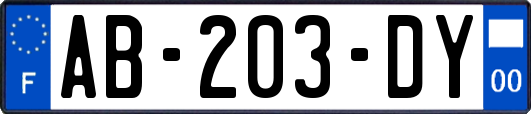 F

AB-203-DY

00